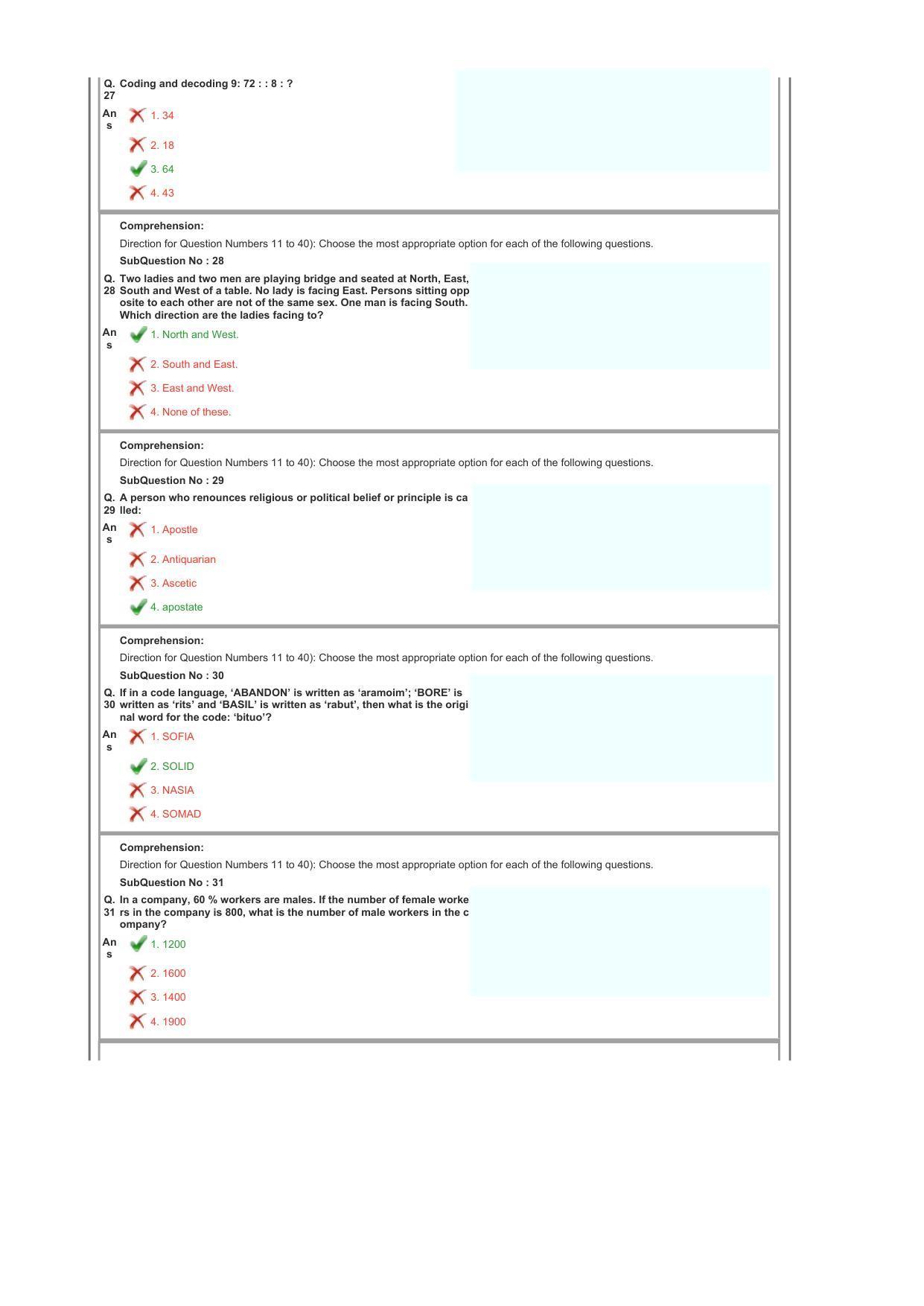 Q. 27 Coding and decoding 9: 72 : : 8 : ?

Ans
1. 34
2. 18
3. 64
4. 43

Comprehension:

Direction for Question Numbers 11 to 40): Choose the most appropriate option for each of the following questions.

SubQuestion No : 28

Q. 28 Two ladies and two men are playing bridge and seated at North, East, South and West of a table. No lady is facing East. Persons sitting opposite to each other are not of the same sex. One man is facing South. Which direction are the ladies facing to?

Ans
1. North and West.
2. South and East.
3. East and West.
4. None of these.

Comprehension:

Direction for Question Numbers 11 to 40): Choose the most appropriate option for each of the following questions.

SubQuestion No : 29

Q. 29 A person who renounces religious or political belief or principle is called:

Ans
1. Apostle
2. Antiquarian
3. Ascetic
4. apostate

Comprehension:

Direction for Question Numbers 11 to 40): Choose the most appropriate option for each of the following questions.

SubQuestion No : 30

Q. 30 If in a code language, 'ABANDON' is written as 'aramoim'; 'BORE' is written as 'rits' and 'BASIL' is written as 'rabut', then what is the original word for the code: 'bituo'?

Ans
1. SOFIA
2. SOLID
3. NASIA
4. SOMAD

Comprehension:

Direction for Question Numbers 11 to 40): Choose the most appropriate option for each of the following questions.

SubQuestion No : 31

Q. 31 In a company, 60 % workers are males. If the number of female workers in the company is 800, what is the number of male workers in the company?

Ans
1. 1200
2. 1600
3. 1400
4. 1900